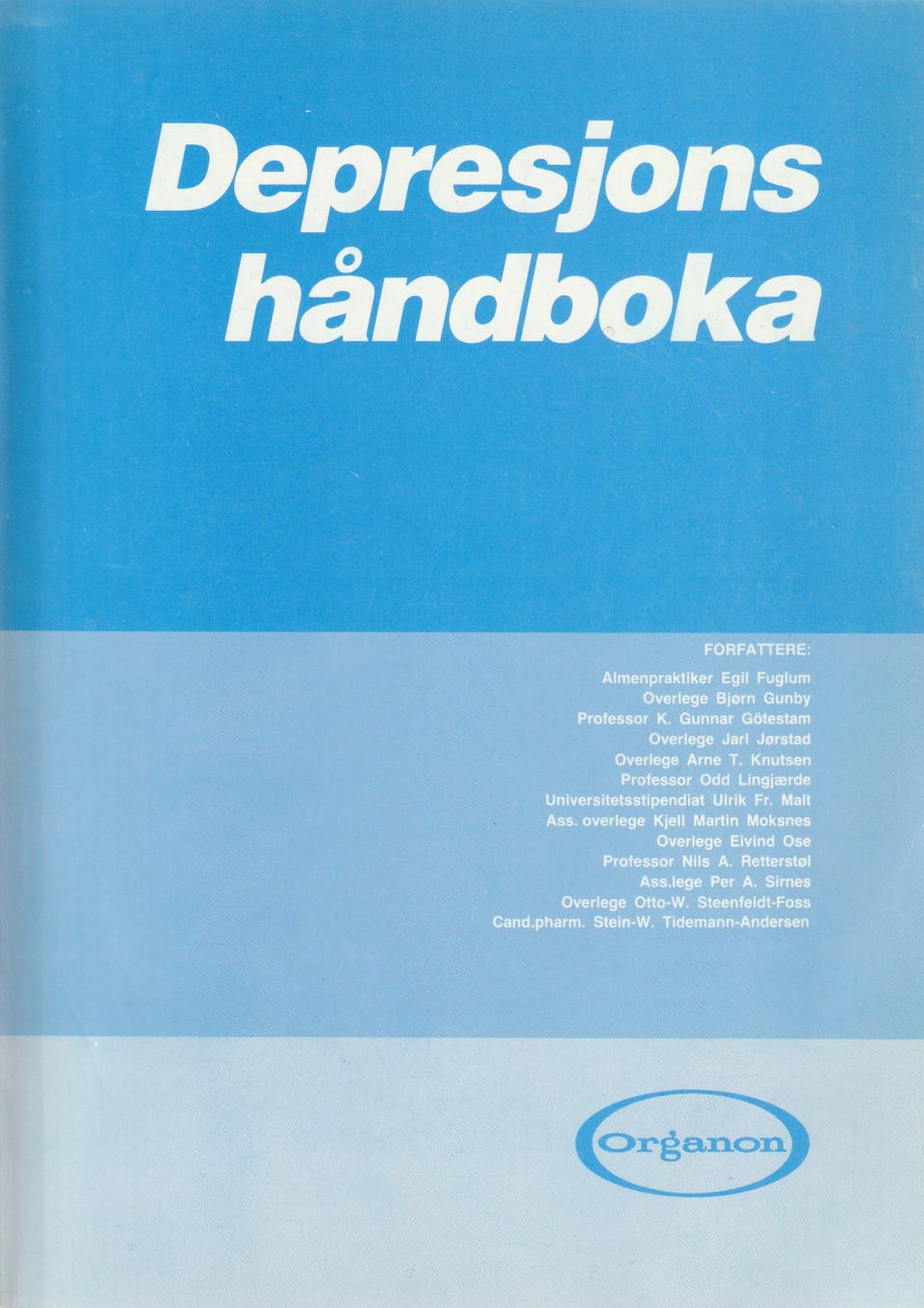 Depresjons
håndboka

FORFATTERE:

Almenpraktiker Egil Fuglum
Overlege Bjørn Gunby
Professor K. Gunnar Götestam
Overlege Jarl Jørstad
Overlege Arne T. Knutsen
Professor Odd Lingjærde
Universitetsstipendiat Ulrik Fr. Malt
Ass. overlege Kjell Martin Moksnes
Overlege Eivind Ose
Professor Nils A. Retterstøl
Ass.lege Per A. Sirnes
Overlege Otto-W. Steenfeldt-Foss
Cand.pharm. Stein-W. Tidemann-Andersen

Organon